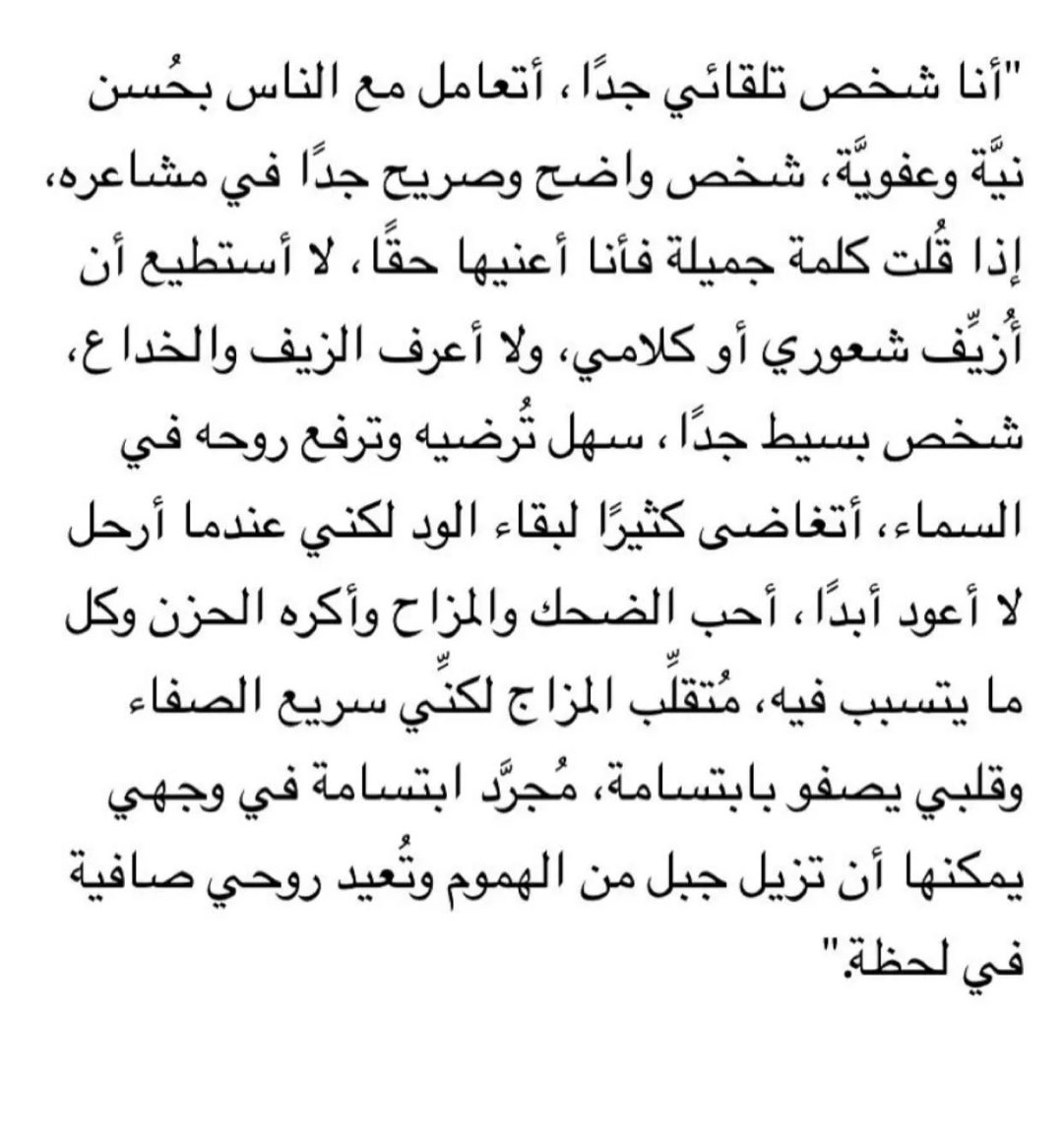 "أنا شخص تلقائي جدًا، أتعامل مع الناس بحُسن نيَّة وعفويَّة، شخص واضح وصريح جدًا في مشاعره، إذا قُلت كلمة جميلة فأنا أعنيها حقًا، لا أستطيع أن أُزيِّف شعوري أو كلامي، ولا أعرف الزيف والخداع، شخص بسيط جدًا، سهل تُرضيه وترفع روحه في السماء، أتغاضى كثيرًا لبقاء الود لكني عندما أرحل لا أعود أبدًا، أحب الضحك والمزاح وأكره الحزن وكل ما يتسبب فيه، مُتقلِّب المزاج لكنِّي سريع الصفاء وقلبي يصفو بابتسامة، مُجرَّد ابتسامة في وجهي يمكنها أن تزيل جبل من الهموم وتُعيد روحي صافية في لحظة."